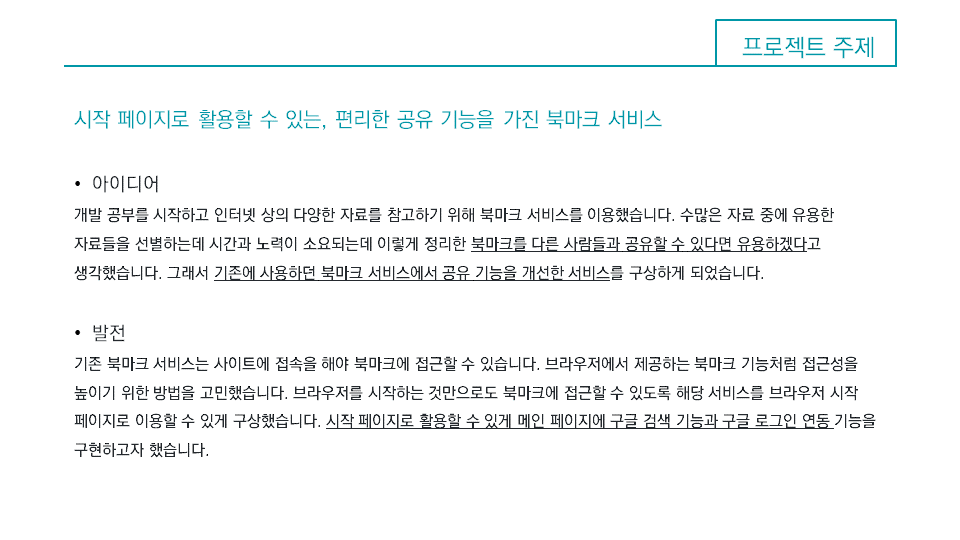 프로젝트 주제

시작 페이지로 활용할 수 있는, 편리한 공유 기능을 가진 북마크 서비스

• 아이디어

개발 공부를 시작하고 인터넷 상의 다양한 자료를 참고하기 위해 북마크 서비스를 이용했습니다. 수많은 자료 중에 유용한 자료들을 선별하는데 시간과 노력이 소요되는데 이렇게 정리한 북마크를 다른 사람들과 공유할 수 있다면 유용하겠다고 생각했습니다. 그래서 기존에 사용하던 북마크 서비스에서 공유 기능을 개선한 서비스를 구상하게 되었습니다.

• 발전

기존 북마크 서비스는 사이트에 접속을 해야 북마크에 접근할 수 있습니다. 브라우저에서 제공하는 북마크 기능처럼 접근성을 높이기 위한 방법을 고민했습니다. 브라우저를 시작하는 것만으로도 북마크에 접근할 수 있도록 해당 서비스를 브라우저 시작 페이지로 이용할 수 있게 구상했습니다. 시작 페이지로 활용할 수 있게 메인 페이지에 구글 검색 기능과 구글 로그인 연동 기능을 구현하고자 했습니다.